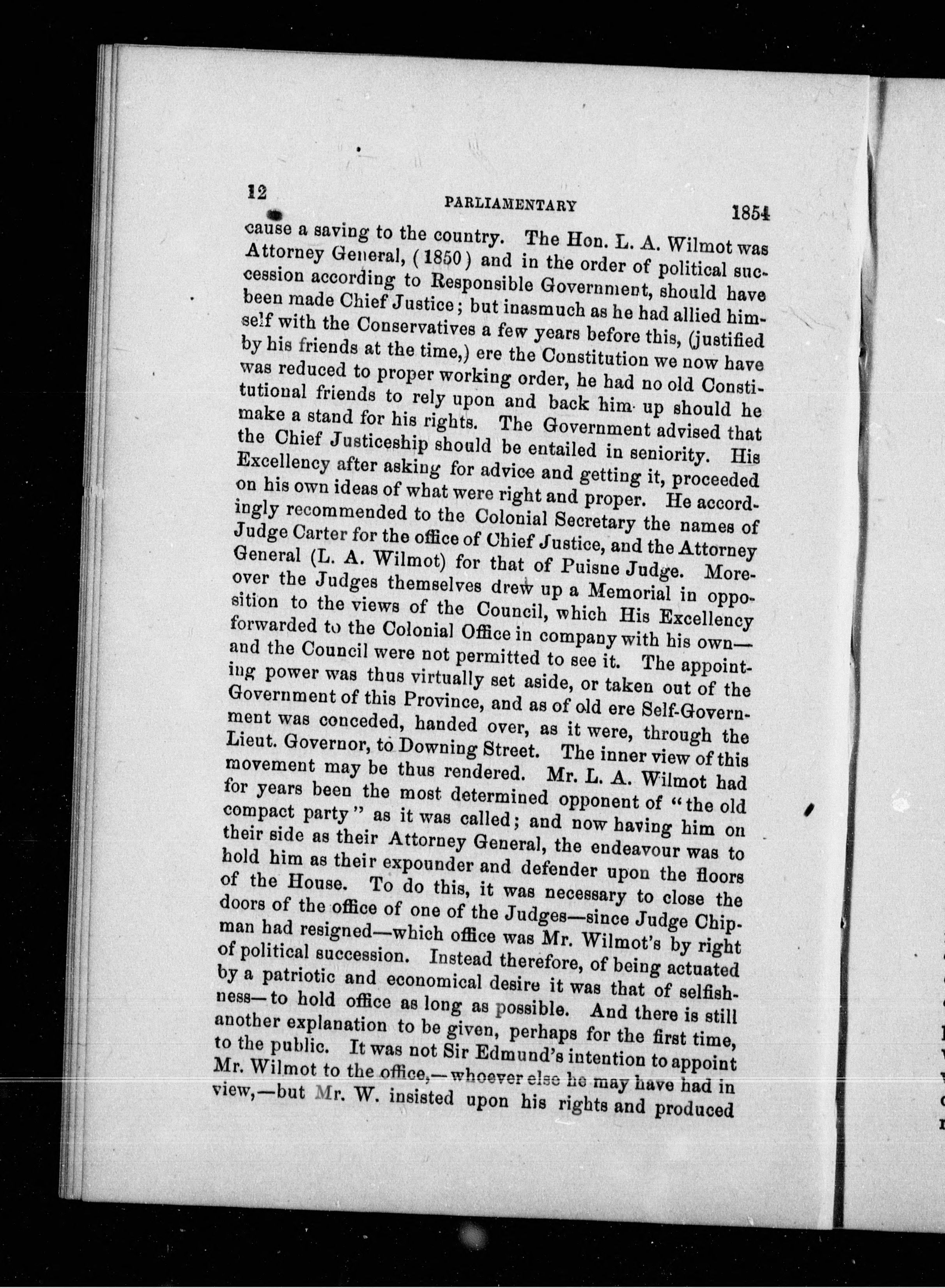 12 PARLIAMENTARY 1854

cause a saving to the country. The Hon. L. A. Wilmot was Attorney General, (1850) and in the order of political succession according to Responsible Government, should have been made Chief Justice; but inasmuch as he had allied himself with the Conservatives a few years before this, (justified by his friends at the time,) ere the Constitution we now have was reduced to proper working order, he had no old Constitutional friends to rely upon and back him up should he make a stand for his rights. The Government advised that the Chief Justiceship should be entailed in seniority. His Excellency after asking for advice and getting it, proceeded on his own ideas of what were right and proper. He accordingly recommended to the Colonial Secretary the names of Judge Carter for the office of Chief Justice, and the Attorney General (L. A. Wilmot) for that of Puisne Judge. Moreover the Judges themselves drew up a Memorial in opposition to the views of the Council, which His Excellency forwarded to the Colonial Office in company with his own—and the Council were not permitted to see it. The appointing power was thus virtually set aside, or taken out of the Government of this Province, and as of old ere Self-Government was conceded, handed over, as it were, through the Lieut. Governor, to Downing Street. The inner view of this movement may be thus rendered. Mr. L. A. Wilmot had for years been the most determined opponent of "the old compact party" as it was called; and now having him on their side as their Attorney General, the endeavour was to hold him as their expounder and defender upon the floors of the House. To do this, it was necessary to close the doors of the office of one of the Judges—since Judge Chipman had resigned—which office was Mr. Wilmot's by right of political succession. Instead therefore, of being actuated by a patriotic and economical desire it was that of selfishness—to hold office as long as possible. And there is still another explanation to be given, perhaps for the first time, to the public. It was not Sir Edmund's intention to appoint Mr. Wilmot to the office,—whoever else he may have had in view,—but Mr. W. insisted upon his rights and produced